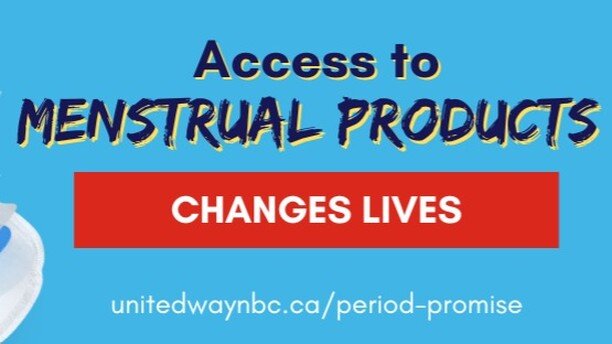 Access to
MENSTRUAL PRODUCTS

CHANGES LIVES

unitedwaynbc.ca/period-promise